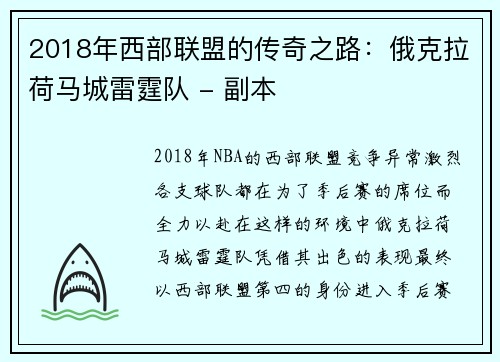 2018年西部联盟的传奇之路：俄克拉荷马城雷霆队 - 副本

2018年NBA的西部联盟竞争异常激烈各支球队都在为了季后赛的席位而全力以赴在这样的环境中俄克拉荷马城雷霆队凭借其出色的表现最终以西部联盟第四的身份进入季后赛